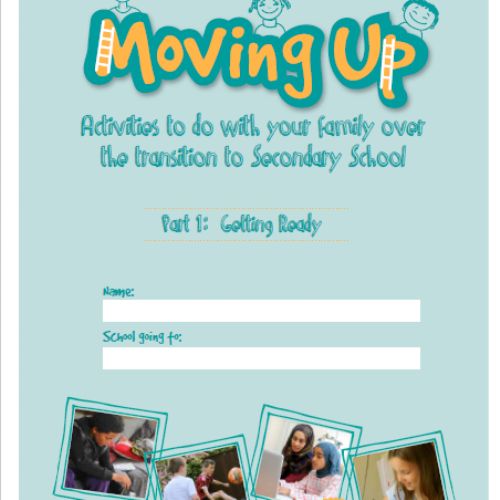 Moving Up

Activities to do with your family over the transition to Secondary School

Part 1: Getting Ready

Name:

School going to: